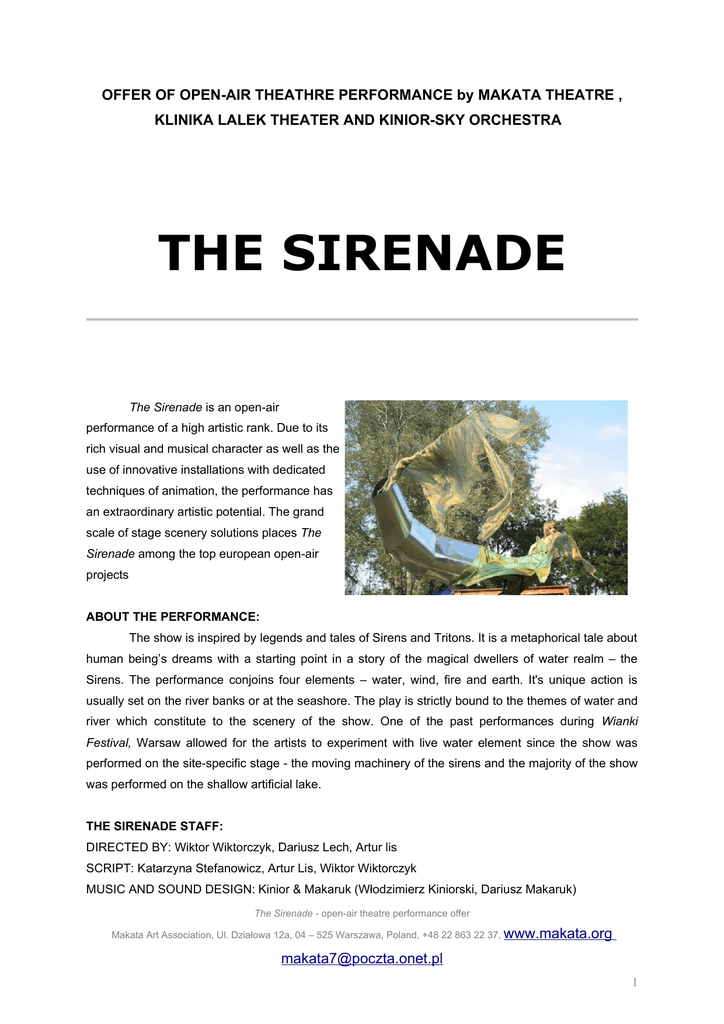 OFFER OF OPEN-AIR THEATHRE PERFORMANCE by MAKATA THEATRE , KLINIKA LALEK THEATER AND KINIOR-SKY ORCHESTRA

THE SIRENADE

The Sirenade is an open-air performance of a high artistic rank. Due to its rich visual and musical character as well as the use of innovative installations with dedicated techniques of animation, the performance has an extraordinary artistic potential. The grand scale of stage scenery solutions places The Sirenade among the top european open-air projects

ABOUT THE PERFORMANCE:

The show is inspired by legends and tales of Sirens and Tritons. It is a metaphorical tale about human being's dreams with a starting point in a story of the magical dwellers of water realm – the Sirens. The performance conjoins four elements – water, wind, fire and earth. It's unique action is usually set on the river banks or at the seashore. The play is strictly bound to the themes of water and river which constitute to the scenery of the show. One of the past performances during Wianki Festival, Warsaw allowed for the artists to experiment with live water element since the show was performed on the site-specific stage - the moving machinery of the sirens and the majority of the show was performed on the shallow artificial lake.

THE SIRENADE STAFF:
DIRECTED BY: Wiktor Wiktorczyk, Dariusz Lech, Artur lis
SCRIPT: Katarzyna Stefanowicz, Artur Lis, Wiktor Wiktorczyk
MUSIC AND SOUND DESIGN: Kinior & Makaruk (Włodzimierz Kiniorski, Dariusz Makaruk)

The Sirenade - open-air theatre performance offer

Makata Art Association, Ul. Działowa 12a, 04 – 525 Warszawa, Poland, +48 22 863 22 37, www.makata.org

makata7@poczta.onet.pl

1